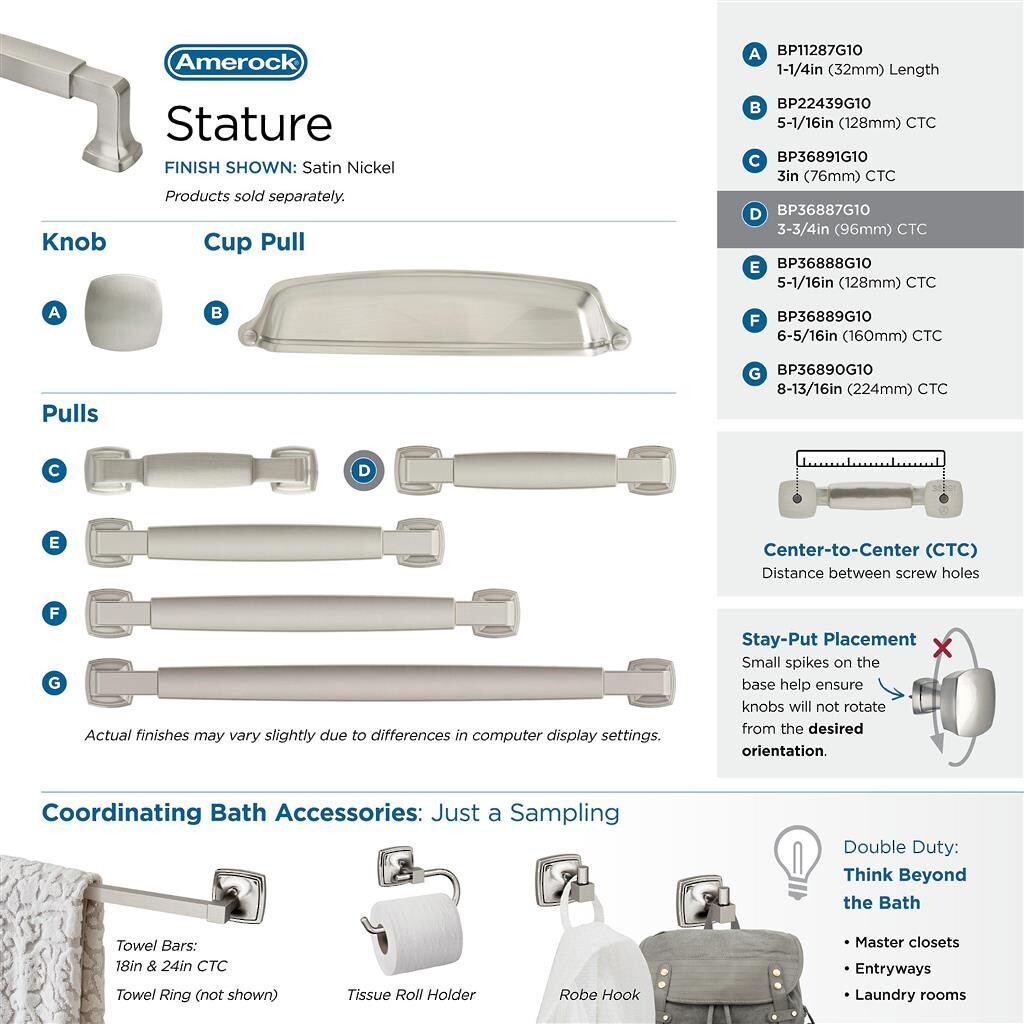 Amerock

Stature

FINISH SHOWN: Satin Nickel

Products sold separately.

Knob

A

Cup Pull

B

Pulls

C

D

E

F

G

Actual finishes may vary slightly due to differences in computer display settings.

A BP11287G10 1-1/4in (32mm) Length

B BP22439G10 5-1/16in (128mm) CTC

C BP36891G10 3in (76mm) CTC

D BP36887G10 3-3/4in (96mm) CTC

E BP36888G10 5-1/16in (128mm) CTC

F BP36889G10 6-5/16in (160mm) CTC

G BP36890G10 8-13/16in (224mm) CTC

Center-to-Center (CTC)
Distance between screw holes

Stay-Put Placement
Small spikes on the base help ensure knobs will not rotate from the desired orientation.

Coordinating Bath Accessories: Just a Sampling

Towel Bars: 18in & 24in CTC

Towel Ring (not shown)

Tissue Roll Holder

Robe Hook

Double Duty: Think Beyond the Bath

• Master closets
• Entryways
• Laundry rooms